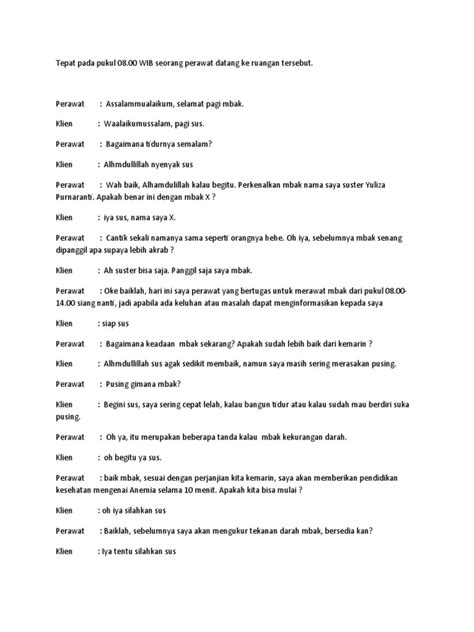 Tepat pada pukul 08.00 WIB seorang perawat datang ke ruangan tersebut.

Perawat : Assalammualaikum, selamat pagi mbak.

Klien : Waalaikumussalam, pagi sus.

Perawat : Bagaimana tidurnya semalam?

Klien : Alhmdullillah nyenyak sus

Perawat : Wah baik, Alhamdulillah kalau begitu. Perkenalkan mbak nama saya suster Yuliza Purnaranti. Apakah benar ini dengan mbak X ?

Klien : iya sus, nama saya X.

Perawat : Cantik sekali namanya sama seperti orangnya hehe. Oh iya, sebelumnya mbak senang dipanggil apa supaya lebih akrab ?

Klien : Ah suster bisa saja. Panggil saja saya mbak.

Perawat : Oke baiklah, hari ini saya perawat yang bertugas untuk merawat mbak dari pukul 08.00-14.00 siang nanti, jadi apabila ada keluhan atau masalah dapat menginformasikan kepada saya

Klien : siap sus

Perawat : Bagaimana keadaan mbak sekarang? Apakah sudah lebih baik dari kemarin ?

Klien : Alhmdullillah sus agak sedikit membaik, namun saya masih sering merasakan pusing.

Perawat : Pusing gimana mbak?

Klien : Begini sus, saya sering cepat lelah, kalau bangun tidur atau kalau sudah mau berdiri suka pusing.

Perawat : Oh ya, itu merupakan beberapa tanda kalau mbak kekurangan darah.

Klien : oh begitu ya sus.

Perawat : baik mbak, sesuai dengan perjanjian kita kemarin, saya akan memberikan pendidikan kesehatan mengenai Anemia selama 10 menit. Apakah kita bisa mulai ?

Klien : oh iya silahkan sus

Perawat : Baiklah, sebelumnya saya akan mengukur tekanan darah mbak, bersedia kan?

Klien : Iya tentu silahkan sus